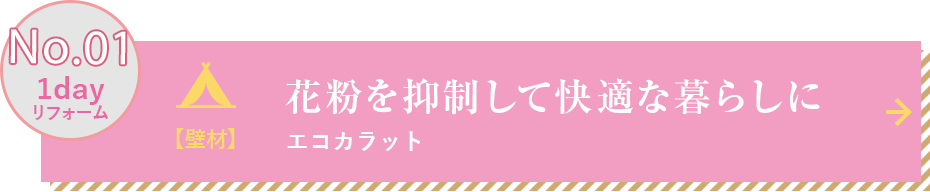 No.01
1day
リフォーム

【壁材】

花粉を抑制して快適な暮らしに
エコカラット